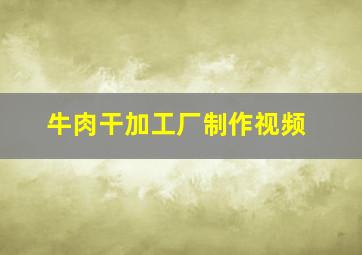 牛肉干加工厂制作视频